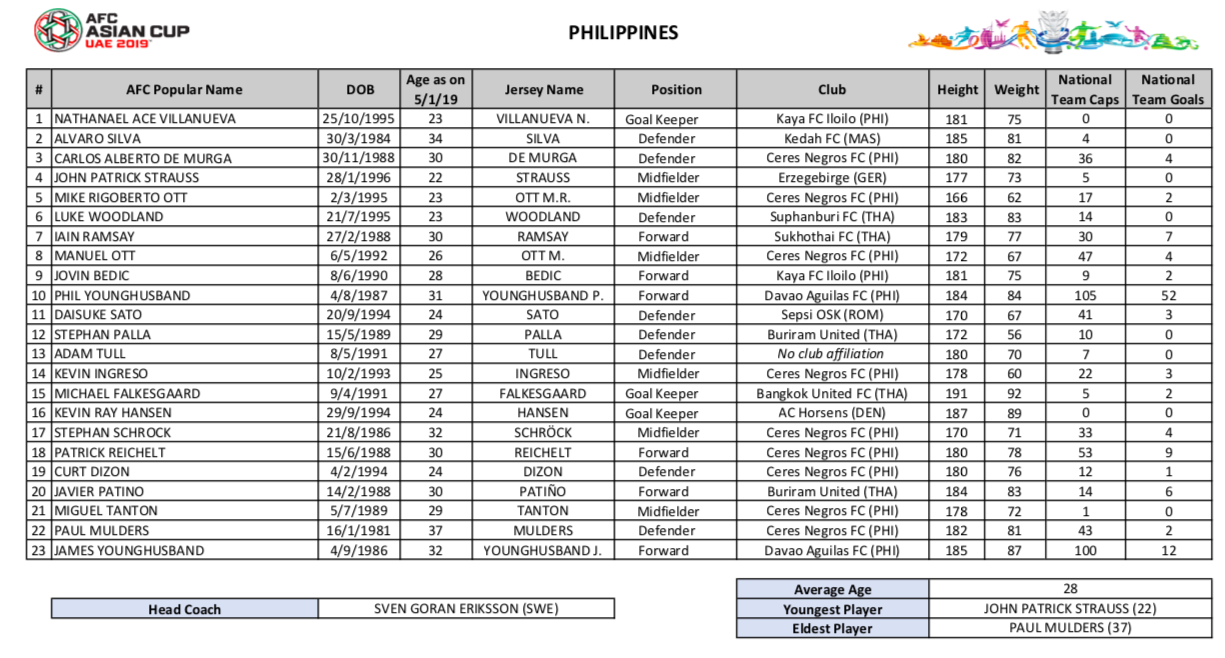 AFC ASIAN CUP UAE 2019

PHILIPPINES

| # | AFC Popular Name | DOB | Age as on 5/1/19 | Jersey Name | Position | Club | Height | Weight | National Team Caps | National Team Goals |
|---|---|---|---|---|---|---|---|---|---|---|
| 1 | NATHANAEL ACE VILLANUEVA | 25/10/1995 | 23 | VILLANUEVA N. | Goal Keeper | Kaya FC Iloilo (PHI) | 181 | 75 | 0 | 0 |
| 2 | ALVARO SILVA | 30/3/1984 | 34 | SILVA | Defender | Kedah FC (MAS) | 185 | 81 | 4 | 0 |
| 3 | CARLOS ALBERTO DE MURGA | 30/11/1988 | 30 | DE MURGA | Defender | Ceres Negros FC (PHI) | 180 | 82 | 36 | 4 |
| 4 | JOHN PATRICK STRAUSS | 28/1/1996 | 22 | STRAUSS | Midfielder | Erzegebirge (GER) | 177 | 73 | 5 | 0 |
| 5 | MIKE RIGOBERTO OTT | 2/3/1995 | 23 | OTT M.R. | Midfielder | Ceres Negros FC (PHI) | 166 | 62 | 17 | 2 |
| 6 | LUKE WOODLAND | 21/7/1995 | 23 | WOODLAND | Defender | Suphanburi FC (THA) | 183 | 83 | 14 | 0 |
| 7 | IAIN RAMSAY | 27/2/1988 | 30 | RAMSAY | Forward | Sukhothai FC (THA) | 179 | 77 | 30 | 7 |
| 8 | MANUEL OTT | 6/5/1992 | 26 | OTT M. | Midfielder | Ceres Negros FC (PHI) | 172 | 67 | 47 | 4 |
| 9 | JOVIN BEDIC | 8/6/1990 | 28 | BEDIC | Forward | Kaya FC Iloilo (PHI) | 181 | 75 | 9 | 2 |
| 10 | PHIL YOUNGHUSBAND | 4/8/1987 | 31 | YOUNGHUSBAND P. | Forward | Davao Aguilas FC (PHI) | 184 | 84 | 105 | 52 |
| 11 | DAISUKE SATO | 20/9/1994 | 24 | SATO | Defender | Sepsi OSK (ROM) | 170 | 67 | 41 | 3 |
| 12 | STEPHAN PALLA | 15/5/1989 | 29 | PALLA | Defender | Buriram United (THA) | 172 | 56 | 10 | 0 |
| 13 | ADAM TULL | 8/5/1991 | 27 | TULL | Defender | No club affiliation | 180 | 70 | 7 | 0 |
| 14 | KEVIN INGRESO | 10/2/1993 | 25 | INGRESO | Midfielder | Ceres Negros FC (PHI) | 178 | 60 | 22 | 3 |
| 15 | MICHAEL FALKESGAARD | 9/4/1991 | 27 | FALKESGAARD | Goal Keeper | Bangkok United FC (THA) | 191 | 92 | 5 | 2 |
| 16 | KEVIN RAY HANSEN | 29/9/1994 | 24 | HANSEN | Goal Keeper | AC Horsens (DEN) | 187 | 89 | 0 | 0 |
| 17 | STEPHAN SCHROCK | 21/8/1986 | 32 | SCHRÖCK | Midfielder | Ceres Negros FC (PHI) | 170 | 71 | 33 | 4 |
| 18 | PATRICK REICHELT | 15/6/1988 | 30 | REICHELT | Forward | Ceres Negros FC (PHI) | 180 | 78 | 53 | 9 |
| 19 | CURT DIZON | 4/2/1994 | 24 | DIZON | Defender | Ceres Negros FC (PHI) | 180 | 76 | 12 | 1 |
| 20 | JAVIER PATINO | 14/2/1988 | 30 | PATIÑO | Forward | Buriram United (THA) | 184 | 83 | 14 | 6 |
| 21 | MIGUEL TANTON | 5/7/1989 | 29 | TANTON | Midfielder | Ceres Negros FC (PHI) | 178 | 72 | 1 | 0 |
| 22 | PAUL MULDERS | 16/1/1981 | 37 | MULDERS | Defender | Ceres Negros FC (PHI) | 182 | 81 | 43 | 2 |
| 23 | JAMES YOUNGHUSBAND | 4/9/1986 | 32 | YOUNGHUSBAND J. | Forward | Davao Aguilas FC (PHI) | 185 | 87 | 100 | 12 |

| Head Coach | SVEN GORAN ERIKSSON (SWE) |
|---|---|

| Average Age | 28 |
|---|---|
| Youngest Player | JOHN PATRICK STRAUSS (22) |
| Eldest Player | PAUL MULDERS (37) |